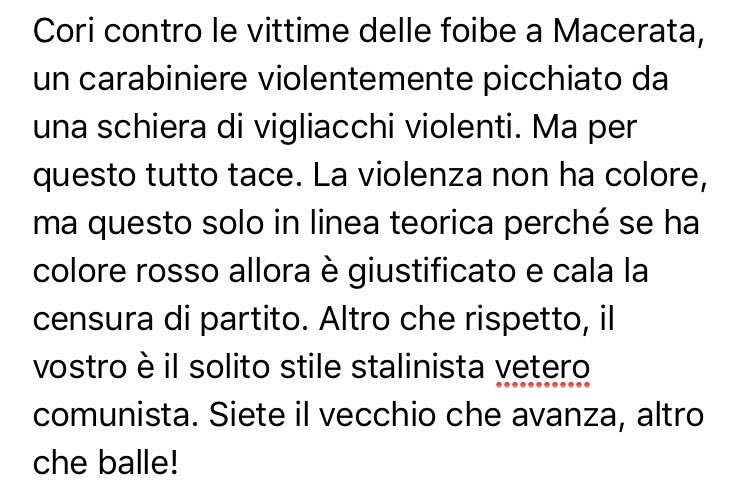 Cori contro le vittime delle foibe a Macerata, un carabiniere violentemente picchiato da una schiera di vigliacchi violenti. Ma per questo tutto tace. La violenza non ha colore, ma questo solo in linea teorica perché se ha colore rosso allora è giustificato e cala la censura di partito. Altro che rispetto, il vostro è il solito stile stalinista vetero comunista. Siete il vecchio che avanza, altro che balle!